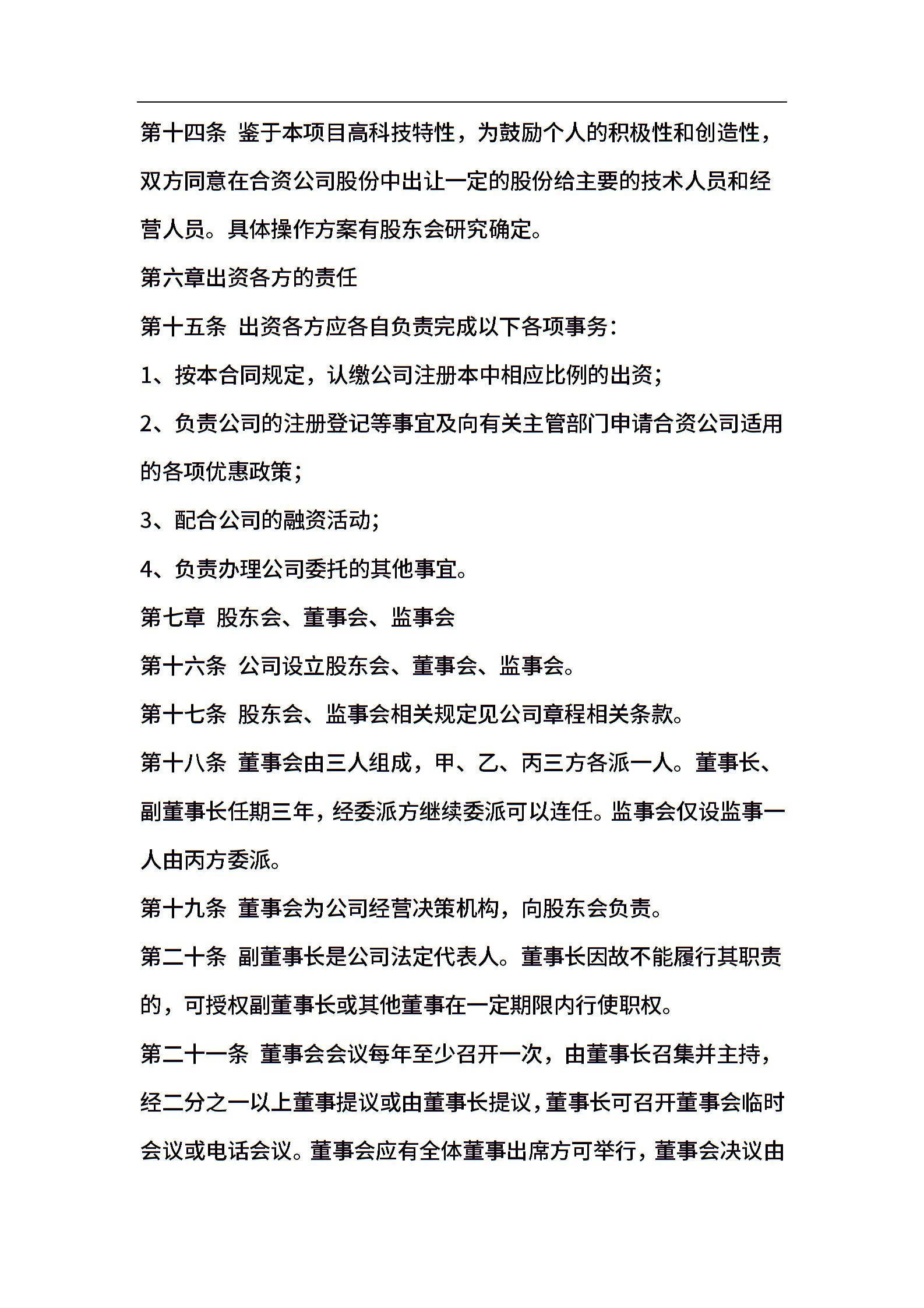 第十四条 鉴于本项目高科技特性，为鼓励个人的积极性和创造性，双方同意在合资公司股份中出让一定的股份给主要的技术人员和经营人员。具体操作方案有股东会研究确定。

第六章出资各方的责任

第十五条 出资各方应各自负责完成以下各项事务：

1、按本合同规定，认缴公司注册本中相应比例的出资；

2、负责公司的注册登记等事宜及向有关主管部门申请合资公司适用的各项优惠政策；

3、配合公司的融资活动；

4、负责办理公司委托的其他事宜。

第七章 股东会、董事会、监事会

第十六条 公司设立股东会、董事会、监事会。

第十七条 股东会、监事会相关规定见公司章程相关条款。

第十八条 董事会由三人组成，甲、乙、丙三方各派一人。董事长、副董事长任期三年，经委派方继续委派可以连任。监事会仅设监事一人由丙方委派。

第十九条 董事会为公司经营决策机构，向股东会负责。

第二十条 副董事长是公司法定代表人。董事长因故不能履行其职责的，可授权副董事长或其他董事在一定期限内行使职权。

第二十一条 董事会会议每年至少召开一次，由董事长召集并主持，经二分之一以上董事提议或由董事长提议，董事长可召开董事会临时会议或电话会议。董事会应有全体董事出席方可举行，董事会决议由